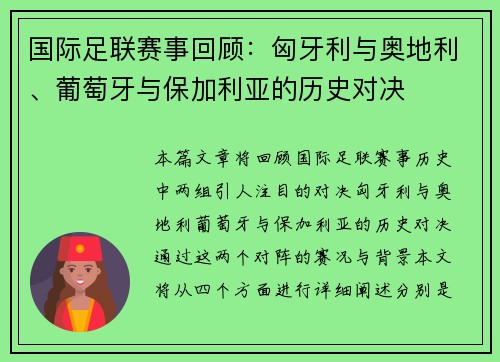 国际足联赛事回顾：匈牙利与奥地利、葡萄牙与保加利亚的历史对决

本篇文章将回顾国际足联赛事历史中两组引人注目的对决匈牙利与奥地利葡萄牙与保加利亚的历史对决通过这两个对阵的赛况与背景本文将从四个方面进行详细阐述分别是